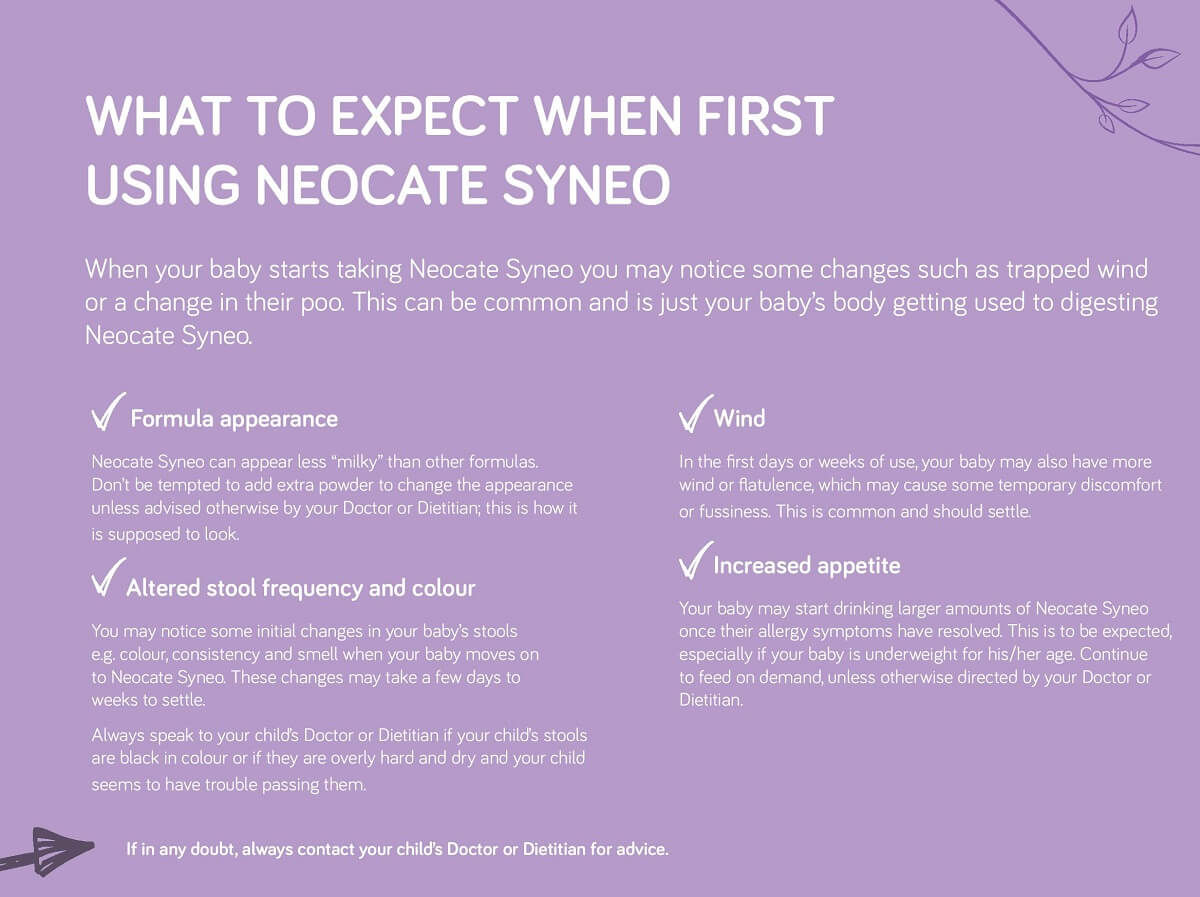 WHAT TO EXPECT WHEN FIRST USING NEOCATE SYNEO

When your baby starts taking Neocate Syneo you may notice some changes such as trapped wind or a change in their poo. This can be common and is just your baby's body getting used to digesting Neocate Syneo.

✓ Formula appearance

Neocate Syneo can appear less "milky" than other formulas. Don't be tempted to add extra powder to change the appearance unless advised otherwise by your Doctor or Dietitian; this is how it is supposed to look.

✓ Altered stool frequency and colour

You may notice some initial changes in your baby's stools e.g. colour, consistency and smell when your baby moves on to Neocate Syneo. These changes may take a few days to weeks to settle.

Always speak to your child's Doctor or Dietitian if your child's stools are black in colour or if they are overly hard and dry and your child seems to have trouble passing them.

✓ Wind

In the first days or weeks of use, your baby may also have more wind or flatulence, which may cause some temporary discomfort or fussiness. This is common and should settle.

✓ Increased appetite

Your baby may start drinking larger amounts of Neocate Syneo once their allergy symptoms have resolved. This is to be expected, especially if your baby is underweight for his/her age. Continue to feed on demand, unless otherwise directed by your Doctor or Dietitian.

If in any doubt, always contact your child's Doctor or Dietitian for advice.